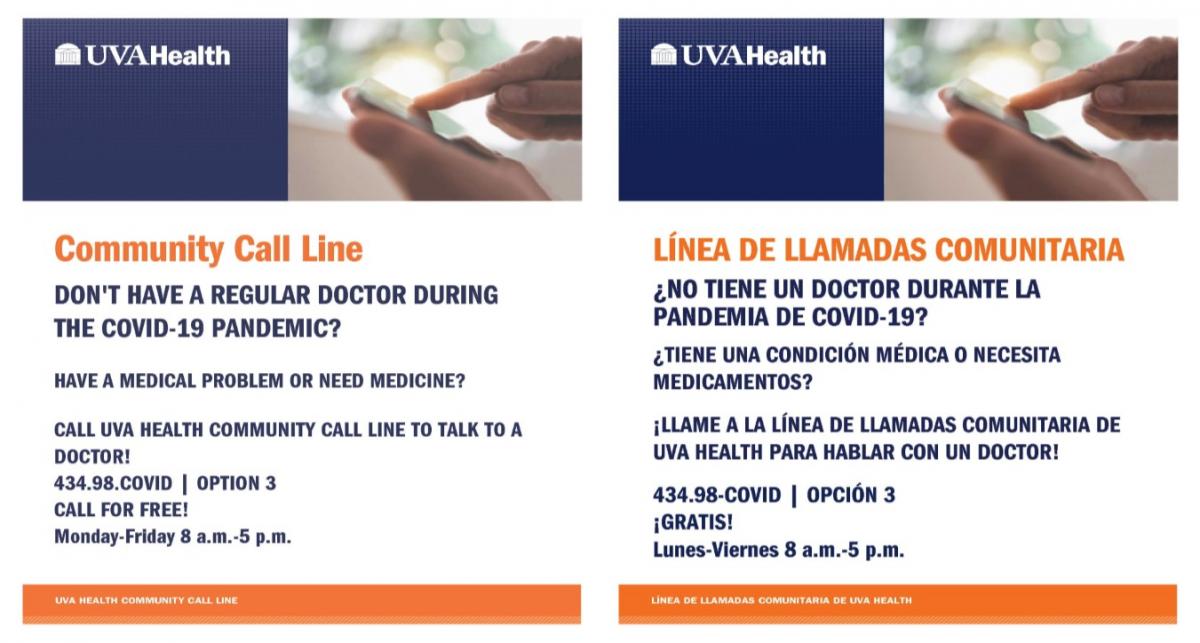 UVAHealth

Community Call Line

DON'T HAVE A REGULAR DOCTOR DURING THE COVID-19 PANDEMIC?

HAVE A MEDICAL PROBLEM OR NEED MEDICINE?

CALL UVA HEALTH COMMUNITY CALL LINE TO TALK TO A DOCTOR!
434.98.COVID | OPTION 3
CALL FOR FREE!
Monday-Friday 8 a.m.-5 p.m.

UVA HEALTH COMMUNITY CALL LINE

UVAHealth

LÍNEA DE LLAMADAS COMUNITARIA

¿NO TIENE UN DOCTOR DURANTE LA PANDEMIA DE COVID-19?

¿TIENE UNA CONDICIÓN MÉDICA O NECESITA MEDICAMENTOS?

¡LLAME A LA LÍNEA DE LLAMADAS COMUNITARIA DE UVA HEALTH PARA HABLAR CON UN DOCTOR!

434.98-COVID | OPCIÓN 3
¡GRATIS!
Lunes-Viernes 8 a.m.-5 p.m.

LÍNEA DE LLAMADAS COMUNITARIA DE UVA HEALTH